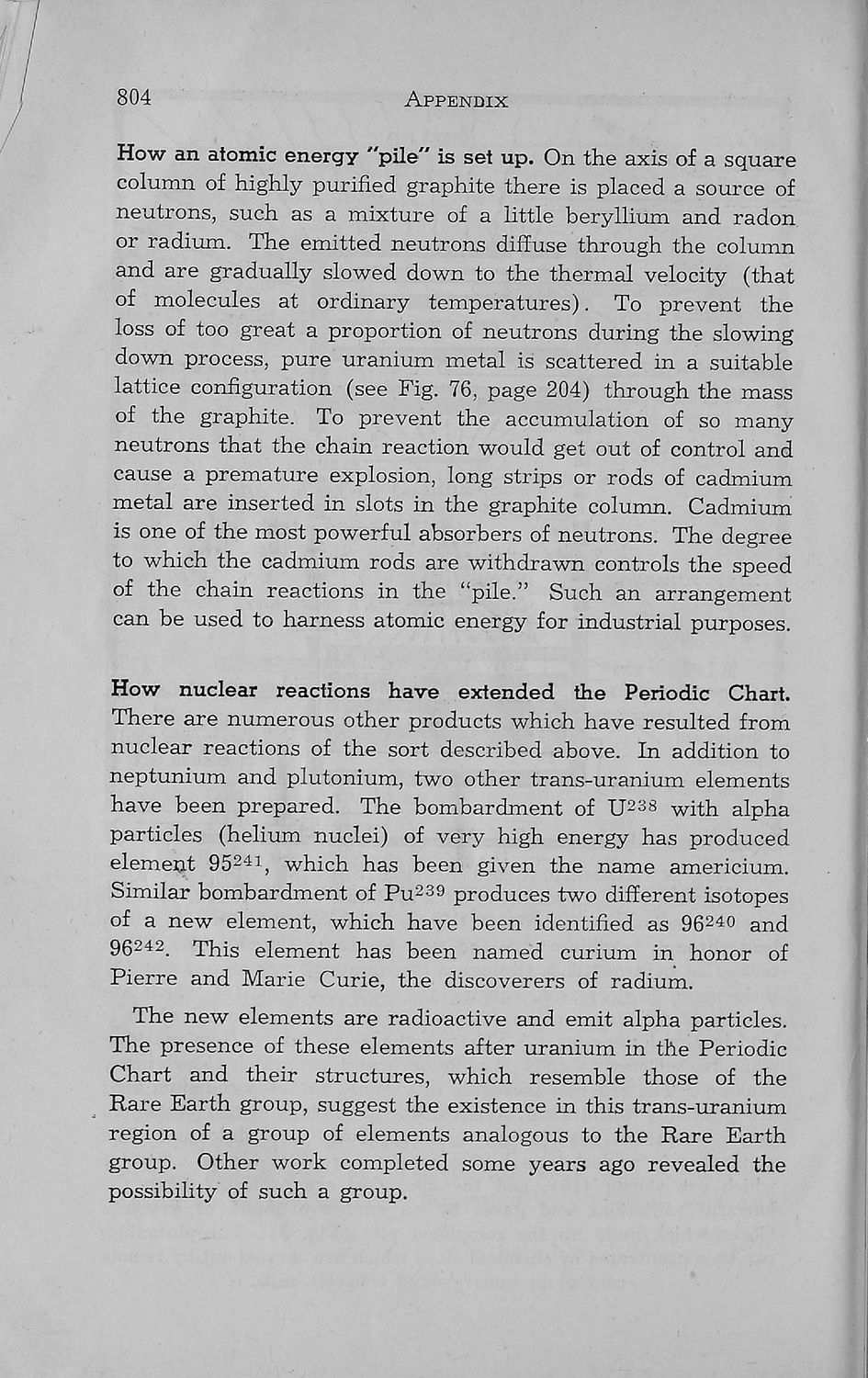 804 APPENDIX

How an atomic energy "pile" is set up. On the axis of a square column of highly purified graphite there is placed a source of neutrons, such as a mixture of a little beryllium and radon or radium. The emitted neutrons diffuse through the column and are gradually slowed down to the thermal velocity (that of molecules at ordinary temperatures). To prevent the loss of too great a proportion of neutrons during the slowing down process, pure uranium metal is scattered in a suitable lattice configuration (see Fig. 76, page 204) through the mass of the graphite. To prevent the accumulation of so many neutrons that the chain reaction would get out of control and cause a premature explosion, long strips or rods of cadmium metal are inserted in slots in the graphite column. Cadmium is one of the most powerful absorbers of neutrons. The degree to which the cadmium rods are withdrawn controls the speed of the chain reactions in the "pile." Such an arrangement can be used to harness atomic energy for industrial purposes.

How nuclear reactions have extended the Periodic Chart. There are numerous other products which have resulted from nuclear reactions of the sort described above. In addition to neptunium and plutonium, two other trans-uranium elements have been prepared. The bombardment of $U^{238}$ with alpha particles (helium nuclei) of very high energy has produced element $95^{241}$, which has been given the name americium. Similar bombardment of $Pu^{239}$ produces two different isotopes of a new element, which have been identified as $96^{240}$ and $96^{242}$. This element has been named curium in honor of Pierre and Marie Curie, the discoverers of radium.

The new elements are radioactive and emit alpha particles. The presence of these elements after uranium in the Periodic Chart and their structures, which resemble those of the Rare Earth group, suggest the existence in this trans-uranium region of a group of elements analogous to the Rare Earth group. Other work completed some years ago revealed the possibility of such a group.